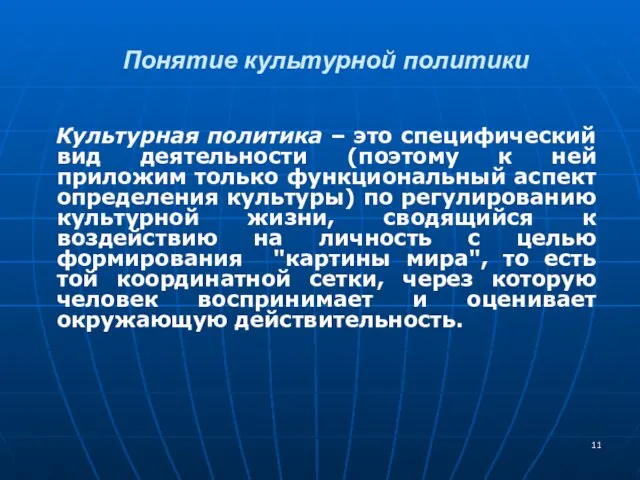 Понятие культурной политики

Культурная политика – это специфический вид деятельности (поэтому к ней приложим только функциональный аспект определения культуры) по регулированию культурной жизни, сводящийся к воздействию на личность с целью формирования "картины мира", то есть той координатной сетки, через которую человек воспринимает и оценивает окружающую действительность.

11